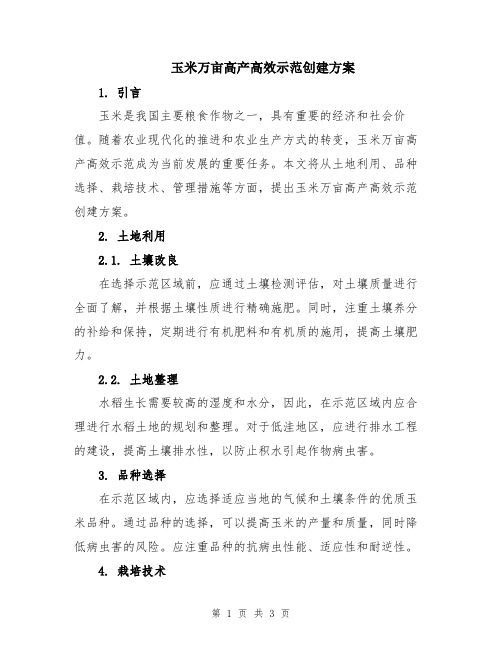 玉米万亩高产高效示范创建方案

1. 引言

玉米是我国主要粮食作物之一，具有重要的经济和社会价值。随着农业现代化的推进和农业生产方式的转变，玉米万亩高产高效示范成为当前发展的重要任务。本文将从土地利用、品种选择、栽培技术、管理措施等方面，提出玉米万亩高产高效示范创建方案。

2. 土地利用

2.1. 土壤改良

在选择示范区域前，应通过土壤检测评估，对土壤质量进行全面了解，并根据土壤性质进行精确施肥。同时，注重土壤养分的补给和保持，定期进行有机肥料和有机质的施用，提高土壤肥力。

2.2. 土地整理

水稻生长需要较高的湿度和水分，因此，在示范区域内应合理进行水稻土地的规划和整理。对于低洼地区，应进行排水工程的建设，提高土壤排水性，以防止积水引起作物病虫害。

3. 品种选择

在示范区域内，应选择适应当地的气候和土壤条件的优质玉米品种。通过品种的选择，可以提高玉米的产量和质量，同时降低病虫害的风险。应注重品种的抗病虫性能、适应性和耐逆性。

4. 栽培技术

第 1 页 共 3 页